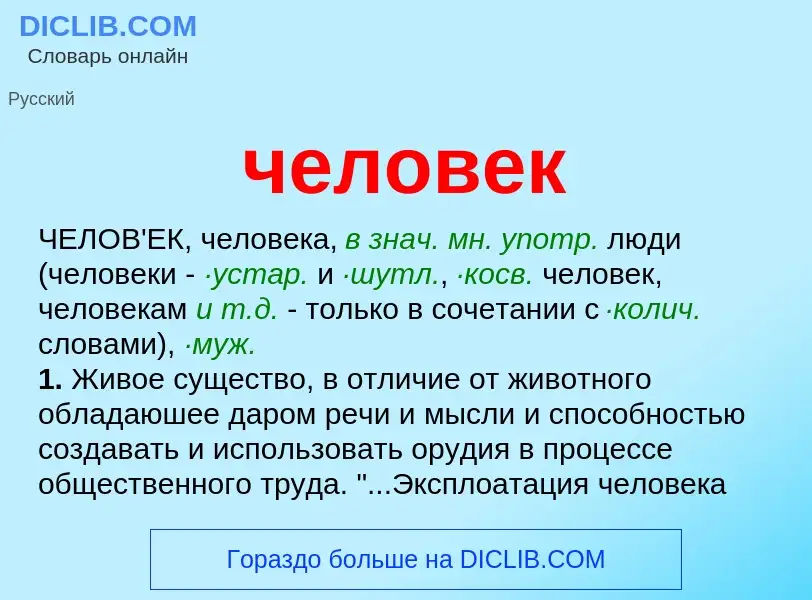 DICLIB.COM
Словарь онлайн

Русский

человек

ЧЕЛОВ'ЕК, человека, в знач. мн. употр. люди (человеки - ·устар. и ·шутл., ·косв. человек, человекам и т.д. - только в сочетании с ·колич. словами), ·муж.
1. Живое существо, в отличие от животного обладаюшее даром речи и мысли и способностью создавать и использовать орудия в процессе общественного труда. "...Эксплоатация человека

Гораздо больше на DICLIB.COM